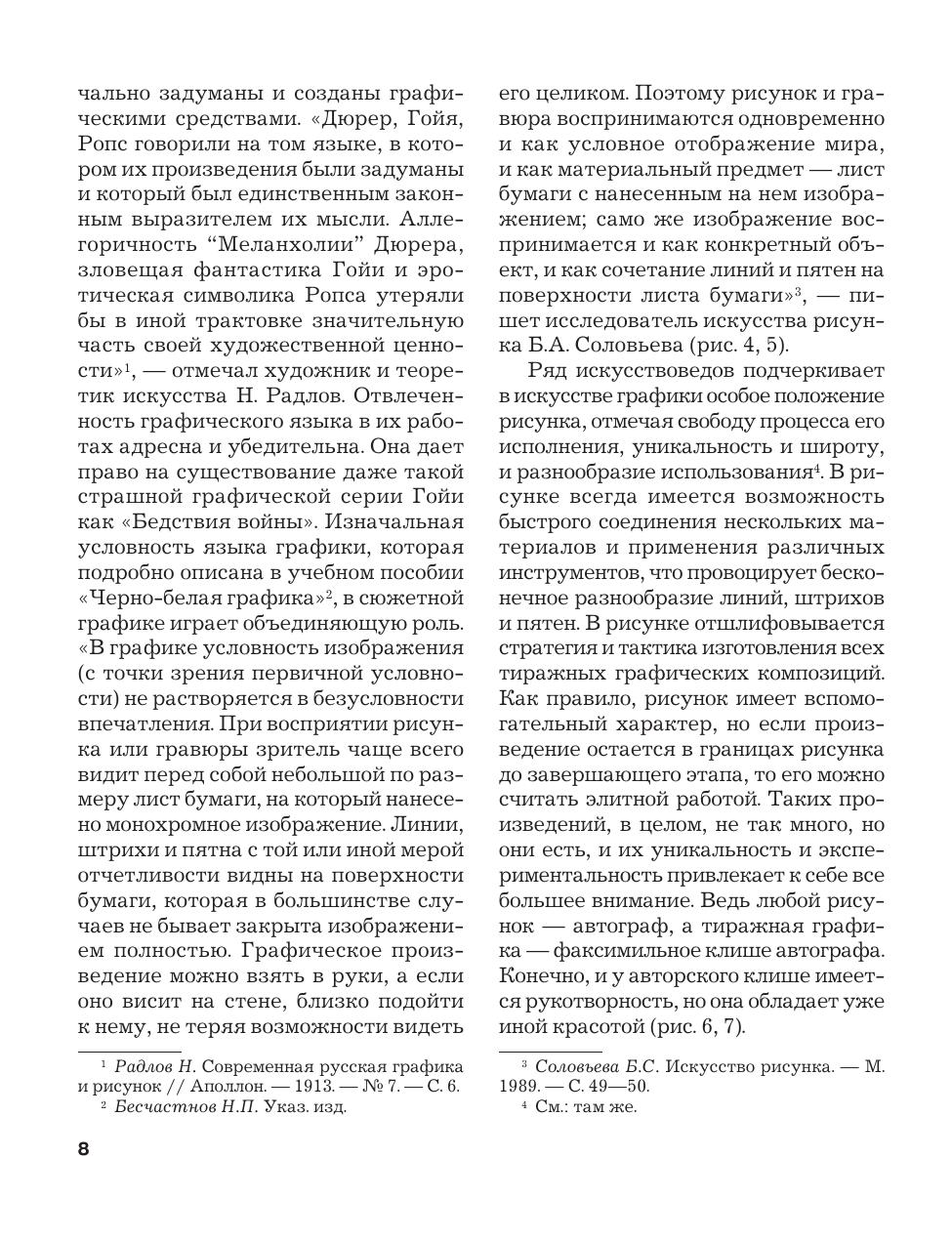 чально задуманы и созданы графическими средствами. «Дюрер, Гойя, Ропс говорили на том языке, в котором их произведения были задуманы и который был единственным законным выразителем их мысли. Аллегоричность “Меланхолии” Дюрера, зловещая фантастика Гойи и эротическая символика Ропса утеряли бы в иной трактовке значительную часть своей художественной ценности»$^1$, — отмечал художник и теоретик искусства Н. Радлов. Отвлеченность графического языка в их работах адресна и убедительна. Она дает право на существование даже такой страшной графической серии Гойи как «Бедствия войны». Изначальная условность языка графики, которая подробно описана в учебном пособии «Черно-белая графика»$^2$, в сюжетной графике играет объединяющую роль. «В графике условность изображения (с точки зрения первичной условности) не растворяется в безусловности впечатления. При восприятии рисунка или гравюры зритель чаще всего видит перед собой небольшой по размеру лист бумаги, на который нанесено монохромное изображение. Линии, штрихи и пятна с той или иной мерой отчетливости видны на поверхности бумаги, которая в большинстве случаев не бывает закрыта изображением полностью. Графическое произведение можно взять в руки, а если оно висит на стене, близко подойти к нему, не теряя возможности видеть

$^1$ Радлов Н. Современная русская графика и рисунок // Аполлон. — 1913. — № 7. — С. 6.
$^2$ Бесчастнов Н.П. Указ. изд.

его целиком. Поэтому рисунок и гравюра воспринимаются одновременно и как условное отображение мира, и как материальный предмет — лист бумаги с нанесенным на нем изображением; само же изображение воспринимается и как конкретный объект, и как сочетание линий и пятен на поверхности листа бумаги»$^3$, — пишет исследователь искусства рисунка Б.А. Соловьева (рис. 4, 5).

Ряд искусствоведов подчеркивает в искусстве графики особое положение рисунка, отмечая свободу процесса его исполнения, уникальность и широту, и разнообразие использования$^4$. В рисунке всегда имеется возможность быстрого соединения нескольких материалов и применения различных инструментов, что провоцирует бесконечное разнообразие линий, штрихов и пятен. В рисунке отшлифовывается стратегия и тактика изготовления всех тиражных графических композиций. Как правило, рисунок имеет вспомогательный характер, но если произведение остается в границах рисунка до завершающего этапа, то его можно считать элитной работой. Таких произведений, в целом, не так много, но они есть, и их уникальность и экспериментальность привлекает к себе все большее внимание. Ведь любой рисунок — автограф, а тиражная графика — факсимильное клише автографа. Конечно, и у авторского клише имеется рукотворность, но она обладает уже иной красотой (рис. 6, 7).

$^3$ Соловьева Б.С. Искусство рисунка. — М. 1989. — С. 49—50.
$^4$ См.: там же.

8